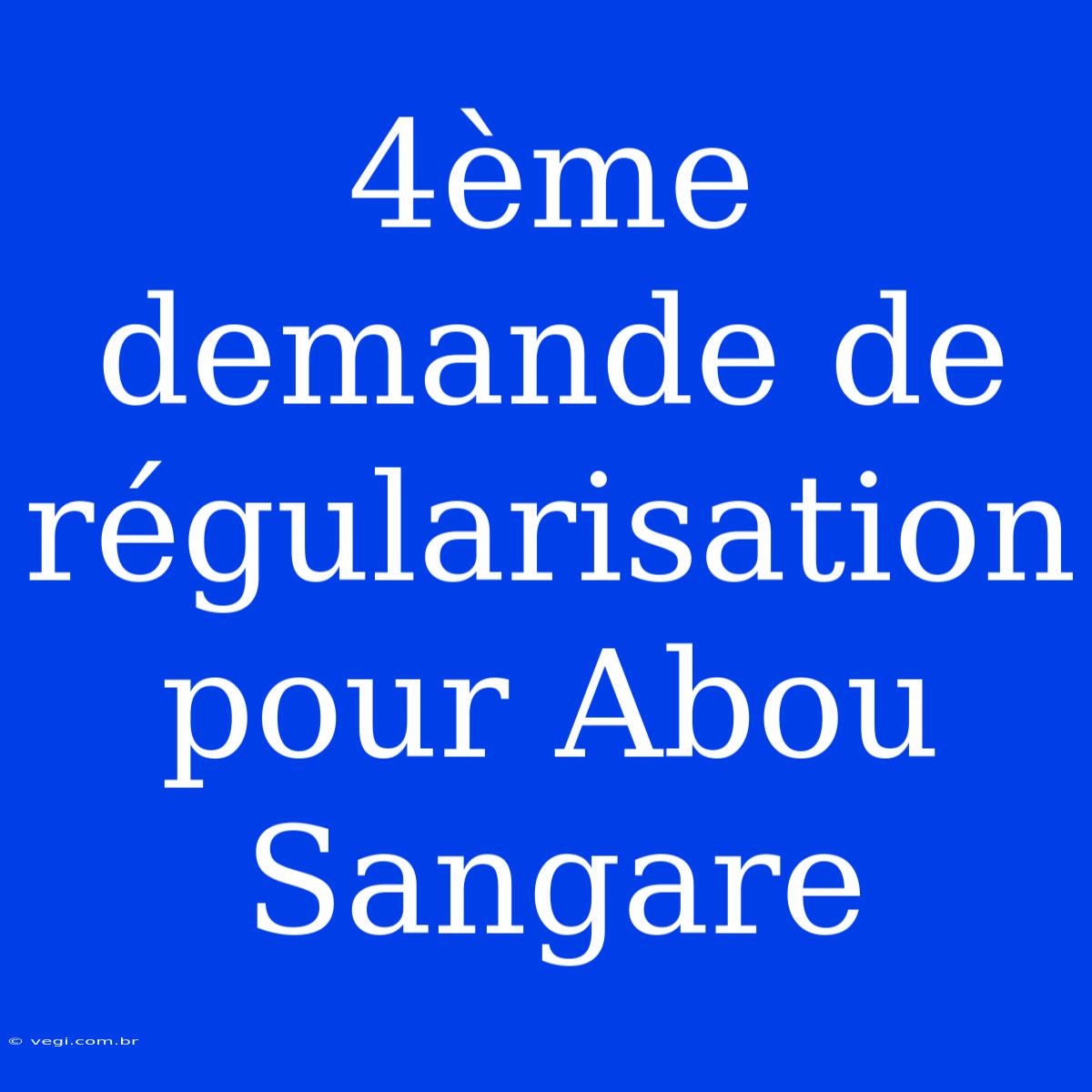 4ème demande de régularisation pour Abou Sangare

© vegi.com.br